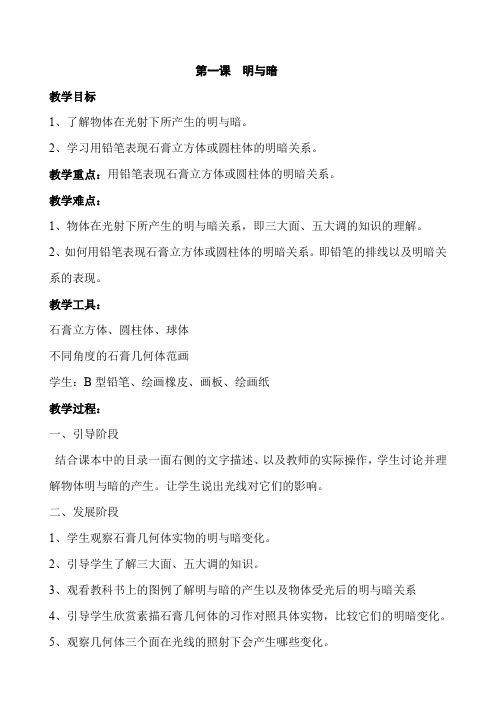 第一课　明与暗

教学目标

1、了解物体在光射下所产生的明与暗。

2、学习用铅笔表现石膏立方体或圆柱体的明暗关系。

教学重点：用铅笔表现石膏立方体或圆柱体的明暗关系。

教学难点：

1、物体在光射下所产生的明与暗关系，即三大面、五大调的知识的理解。

2、如何用铅笔表现石膏立方体或圆柱体的明暗关系。即铅笔的排线以及明暗关系的表现。

教学工具：

石膏立方体、圆柱体、球体

不同角度的石膏几何体范画

学生：B 型铅笔、绘画橡皮、画板、绘画纸

教学过程：

一、引导阶段

结合课本中的目录一面右侧的文字描述、以及教师的实际操作，学生讨论并理解物体明与暗的产生。让学生说出光线对它们的影响。

二、发展阶段

1、学生观察石膏几何体实物的明与暗变化。

2、引导学生了解三大面、五大调的知识。

3、观看教科书上的图例了解明与暗的产生以及物体受光后的明与暗关系

4、引导学生欣赏素描石膏几何体的习作对照具体实物，比较它们的明暗变化。

5、观察几何体三个面在光线的照射下会产生哪些变化。